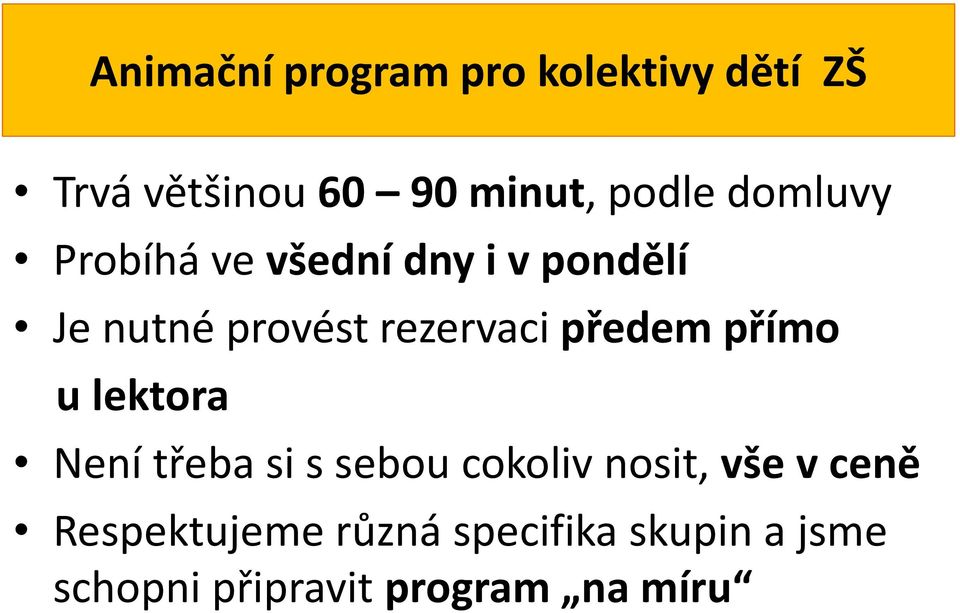 Animační program pro kolektivy dětí ZŠ

• Trvá většinou 60 – 90 minut, podle domluvy
• Probíhá ve všední dny i v pondělí
• Je nutné provést rezervaci předem přímo u lektora
• Není třeba si s sebou cokoliv nosit, vše v ceně
• Respektujeme různá specifika skupin a jsme schopni připravit program „na míru“